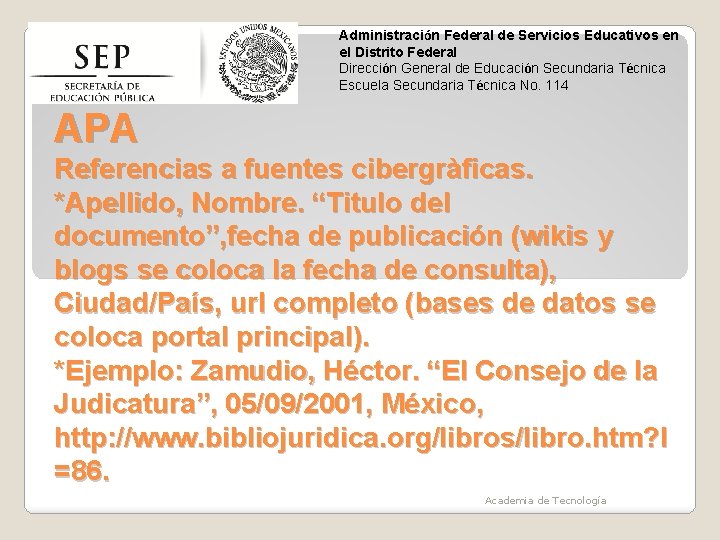 SEP
SECRETARÍA DE EDUCACIÓN PÚBLICA

ESTADOS UNIDOS MEXICANOS

Administración Federal de Servicios Educativos en el Distrito Federal
Dirección General de Educación Secundaria Técnica
Escuela Secundaria Técnica No. 114

APA
Referencias a fuentes cibergràficas.
*Apellido, Nombre. “Titulo del documento”,fecha de publicación (wikis y blogs se coloca la fecha de consulta), Ciudad/País, url completo (bases de datos se coloca portal principal).
*Ejemplo: Zamudio, Héctor. “El Consejo de la Judicatura”, 05/09/2001, México, http://www.bibliojuridica.org/libros/libro.htm?l=86.

Academia de Tecnología